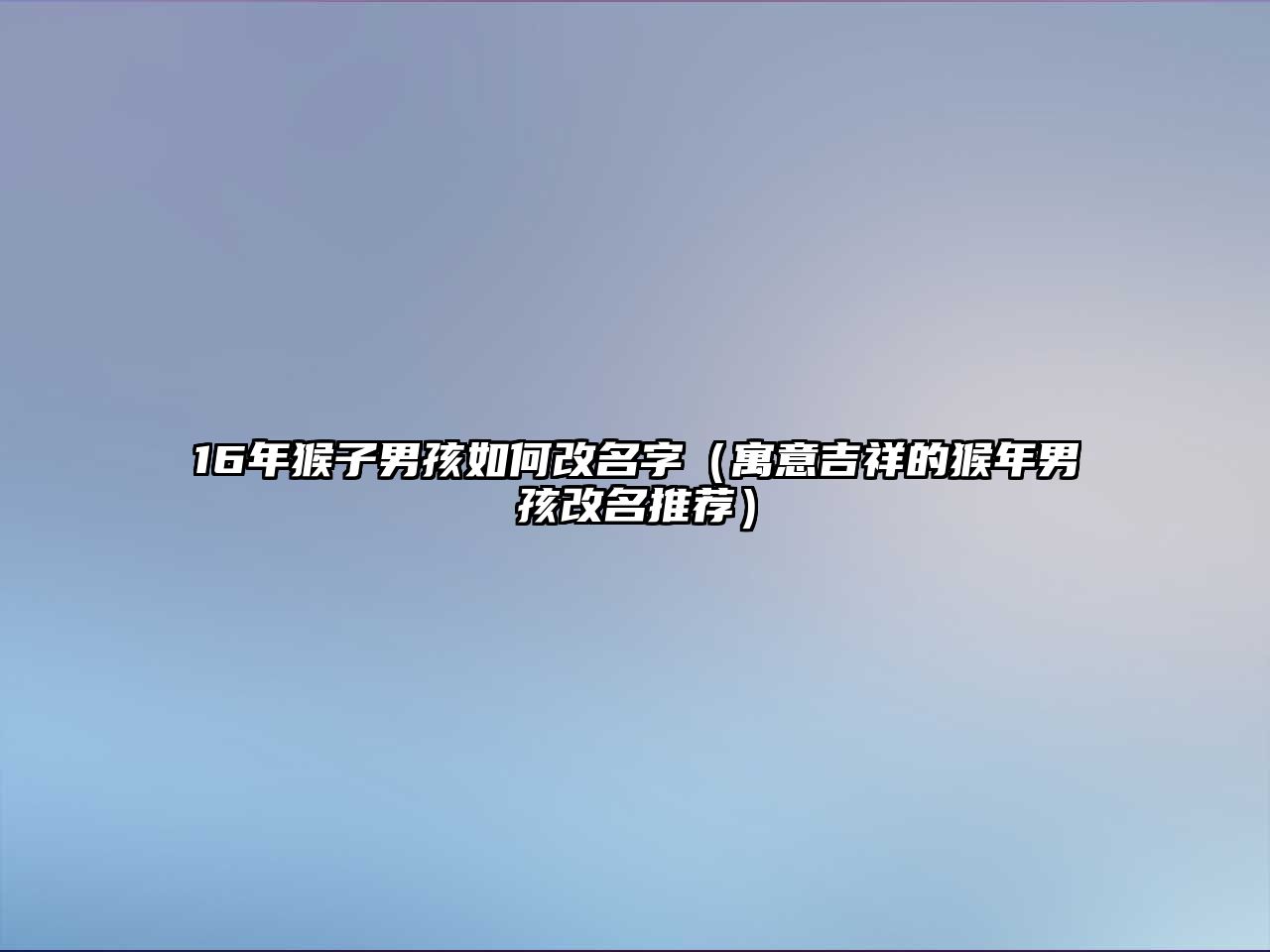 16年猴子男孩如何改名字（寓意吉祥的猴年男孩改名推荐）